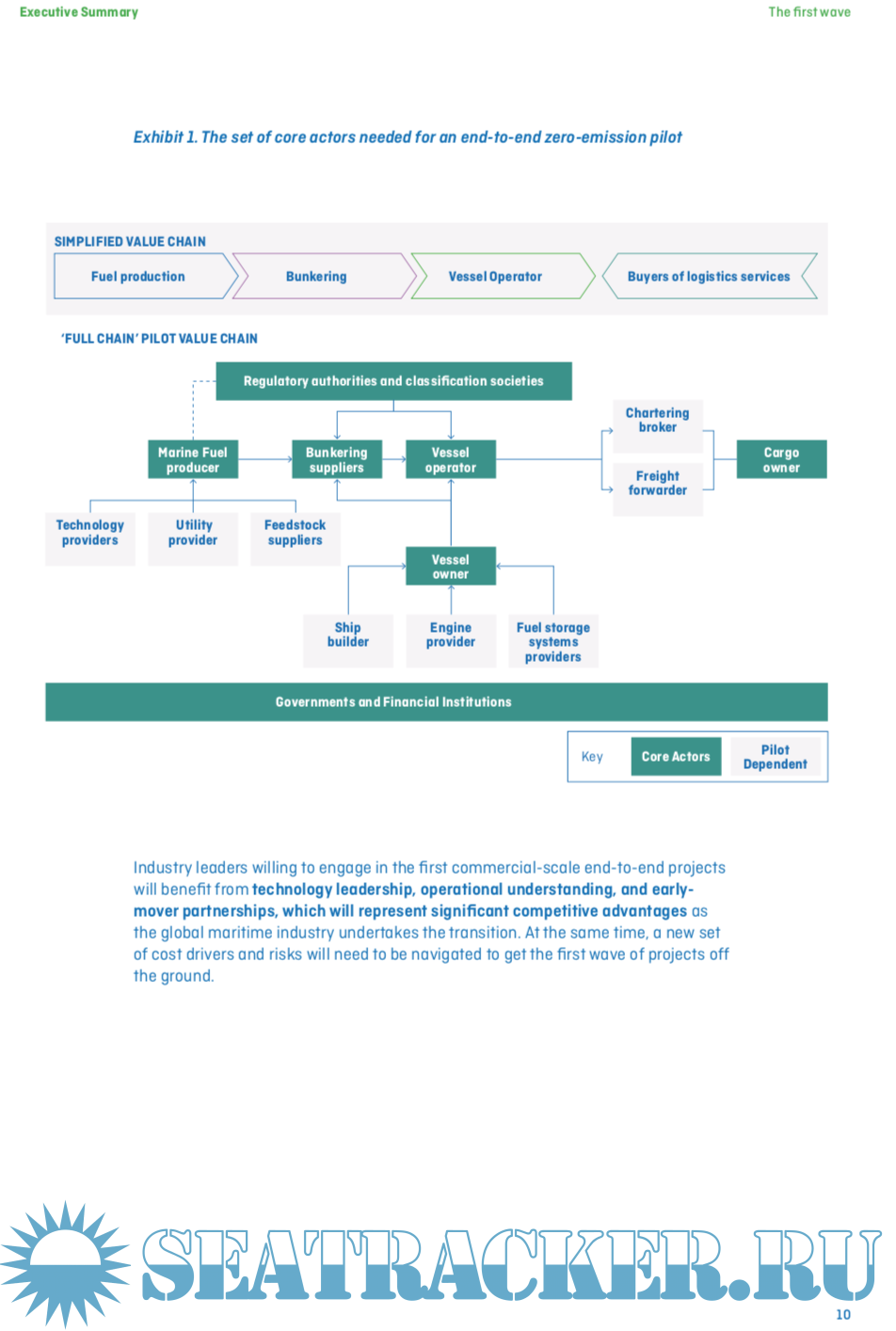 Executive Summary

The first wave

Exhibit 1. The set of core actors needed for an end-to-end zero-emission pilot

SIMPLIFIED VALUE CHAIN

Fuel production

Bunkering

Vessel Operator

Buyers of logistics services

'FULL CHAIN' PILOT VALUE CHAIN

Regulatory authorities and classification societies

Marine Fuel producer

Bunkering suppliers

Vessel operator

Chartering broker

Freight forwarder

Cargo owner

Technology providers

Utility provider

Feedstock suppliers

Vessel owner

Ship builder

Engine provider

Fuel storage systems providers

Governments and Financial Institutions

Key

Core Actors

Pilot Dependent

Industry leaders willing to engage in the first commercial-scale end-to-end projects will benefit from technology leadership, operational understanding, and early-mover partnerships, which will represent significant competitive advantages as the global maritime industry undertakes the transition. At the same time, a new set of cost drivers and risks will need to be navigated to get the first wave of projects off the ground.

SEATRACKER.RU

10